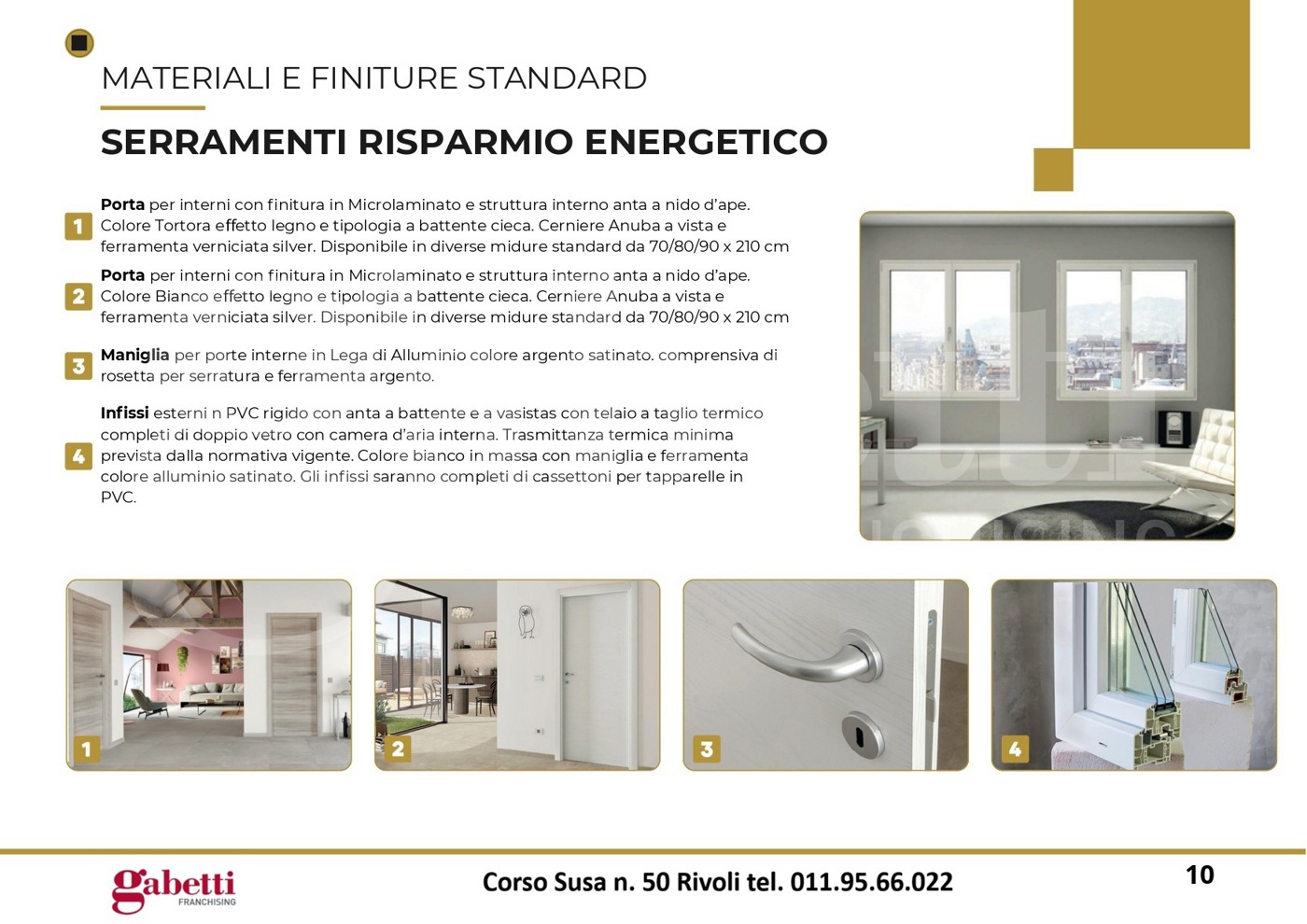 MATERIALI E FINITURE STANDARD

SERRAMENTI RISPARMIO ENERGETICO

1 Porta per interni con finitura in Microlaminato e struttura interno anta a nido d'ape. Colore Tortora effetto legno e tipologia a battente cieca. Cerniere Anuba a vista e ferramenta verniciata silver. Disponibile in diverse midure standard da 70/80/90 x 210 cm

2 Porta per interni con finitura in Microlaminato e struttura interno anta a nido d'ape. Colore Bianco effetto legno e tipologia a battente cieca. Cerniere Anuba a vista e ferramenta verniciata silver. Disponibile in diverse midure standard da 70/80/90 x 210 cm

3 Maniglia per porte interne in Lega di Alluminio colore argento satinato. comprensiva di rosetta per serratura e ferramenta argento.

4 Infissi esterni n PVC rigido con anta a battente e a vasistas con telaio a taglio termico completi di doppio vetro con camera d'aria interna. Trasmittanza termica minima prevista dalla normativa vigente. Colore bianco in massa con maniglia e ferramenta colore alluminio satinato. Gli infissi saranno completi di cassettoni per tapparelle in PVC.

1

2

3

4

gabetti
FRANCHISING

Corso Susa n. 50 Rivoli tel. 011.95.66.022

10